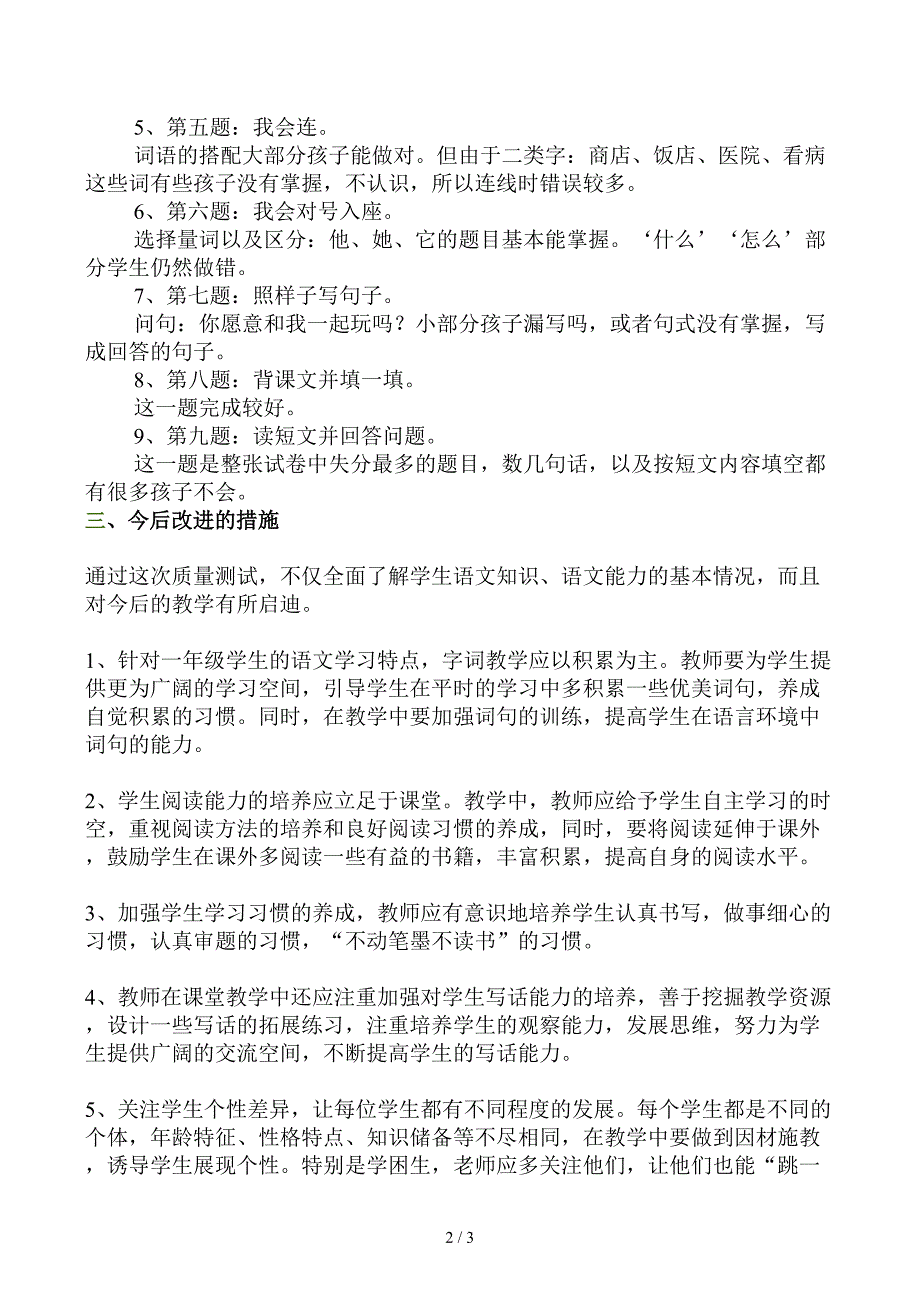 5、第五题：我会连。

词语的搭配大部分孩子能做对。但由于二类字：商店、饭店、医院、看病这些词有些孩子没有掌握，不认识，所以连线时错误较多。

6、第六题：我会对号入座。

选择量词以及区分：他、她、它的题目基本能掌握。‘什么’‘怎么’部分学生仍然做错。

7、第七题：照样子写句子。

问句：你愿意和我一起玩吗？小部分孩子漏写吗，或者句式没有掌握，写成回答的句子。

8、第八题：背课文并填一填。

这一题完成较好。

9、第九题：读短文并回答问题。

这一题是整张试卷中失分最多的题目，数几句话，以及按短文内容填空都有很多孩子不会。

三、今后改进的措施

通过这次质量测试，不仅全面了解学生语文知识、语文能力的基本情况，而且对今后的教学有所启迪。

1、针对一年级学生的语文学习特点，字词教学应以积累为主。教师要为学生提供更为广阔的学习空间，引导学生在平时的学习中多积累一些优美词句，养成自觉积累的习惯。同时，在教学中要加强词句的训练，提高学生在语言环境中词句的能力。

2、学生阅读能力的培养应立足于课堂。教学中，教师应给予学生自主学习的时空，重视阅读方法的培养和良好阅读习惯的养成，同时，要将阅读延伸于课外，鼓励学生在课外多阅读一些有益的书籍，丰富积累，提高自身的阅读水平。

3、加强学生学习习惯的养成，教师应有意识地培养学生认真书写，做事细心的习惯，认真审题的习惯，“不动笔墨不读书”的习惯。

4、教师在课堂教学中还应注重加强对学生写话能力的培养，善于挖掘教学资源，设计一些写话的拓展练习，注重培养学生的观察能力，发展思维，努力为学生提供广阔的交流空间，不断提高学生的写话能力。

5、关注学生个性差异，让每位学生都有不同程度的发展。每个学生都是不同的个体，年龄特征、性格特点、知识储备等不尽相同，在教学中要做到因材施教，诱导学生展现个性。特别是学困生，老师应多关注他们，让他们也能“跳一

2 / 3